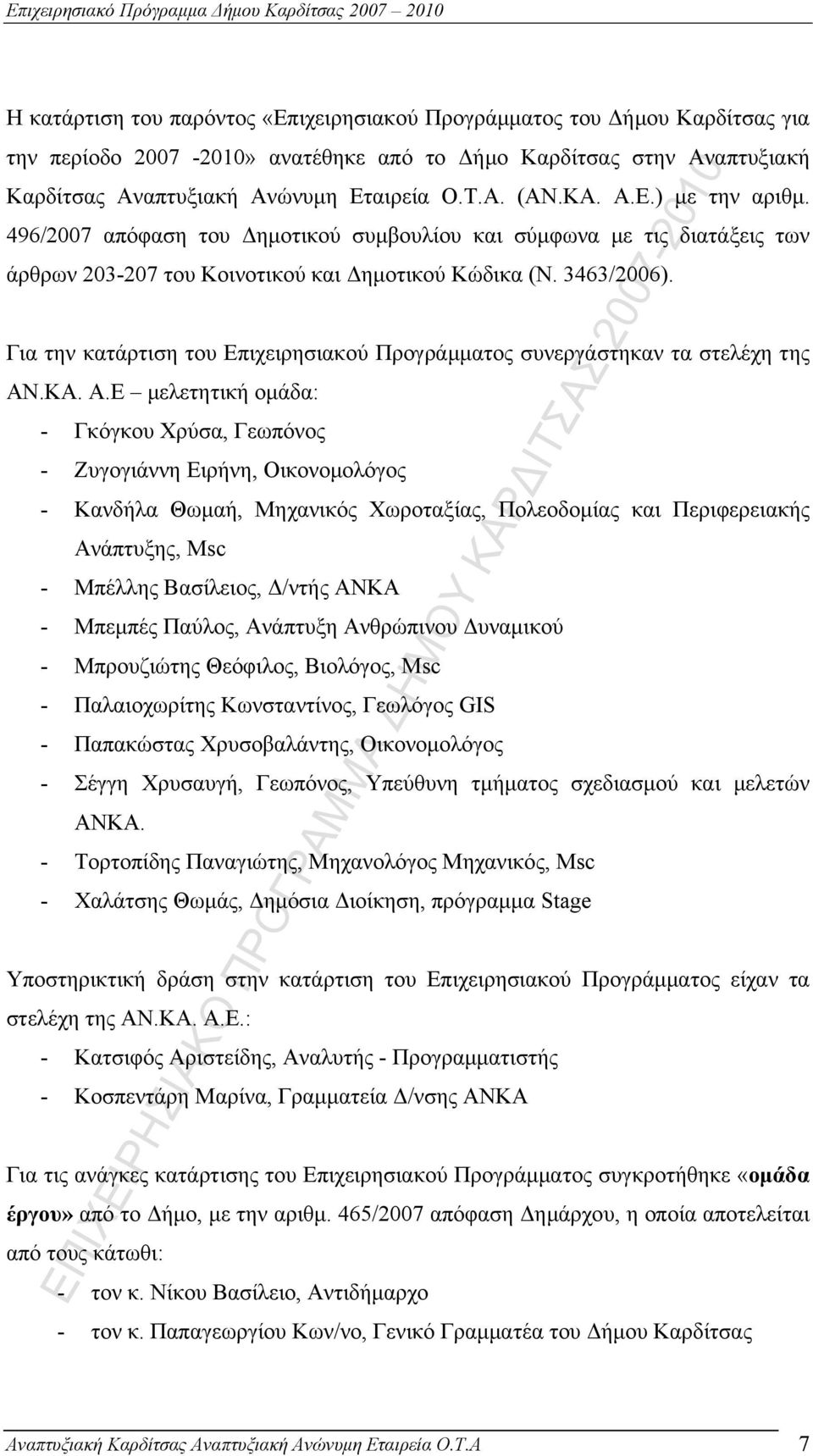 Επιχειρησιακό Πρόγραμμα Δήμου Καρδίτσας 2007 – 2010

Η κατάρτιση του παρόντος «Επιχειρησιακού Προγράμματος του Δήμου Καρδίτσας για την περίοδο 2007 -2010» ανατέθηκε από το Δήμο Καρδίτσας στην Αναπτυξιακή Καρδίτσας Αναπτυξιακή Ανώνυμη Εταιρεία Ο.Τ.Α. (ΑΝ.ΚΑ. Α.Ε.) με την αριθμ. 496/2007 απόφαση του Δημοτικού συμβουλίου και σύμφωνα με τις διατάξεις των άρθρων 203-207 του Κοινοτικού και Δημοτικού Κώδικα (Ν. 3463/2006).

Για την κατάρτιση του Επιχειρησιακού Προγράμματος συνεργάστηκαν τα στελέχη της ΑΝ.ΚΑ. Α.Ε – μελετητική ομάδα:
- Γκόγκου Χρύσα, Γεωπόνος
- Ζυγογιάννη Ειρήνη, Οικονομολόγος
- Κανδήλα Θωμαή, Μηχανικός Χωροταξίας, Πολεοδομίας και Περιφερειακής Ανάπτυξης, Msc
- Μπέλλης Βασίλειος, Δ/ντής ΑΝΚΑ
- Μπεμπές Παύλος, Ανάπτυξη Ανθρώπινου Δυναμικού
- Μπρουζιώτης Θεόφιλος, Βιολόγος, Msc
- Παλαιοχωρίτης Κωνσταντίνος, Γεωλόγος GIS
- Παπακώστας Χρυσοβαλάντης, Οικονομολόγος
- Σέγγη Χρυσαυγή, Γεωπόνος, Υπεύθυνη τμήματος σχεδιασμού και μελετών ΑΝΚΑ.
- Τορτοπίδης Παναγιώτης, Μηχανολόγος Μηχανικός, Msc
- Χαλάτσης Θωμάς, Δημόσια Διοίκηση, πρόγραμμα Stage

Υποστηρικτική δράση στην κατάρτιση του Επιχειρησιακού Προγράμματος είχαν τα στελέχη της ΑΝ.ΚΑ. Α.Ε.:
- Κατσιφός Αριστείδης, Αναλυτής - Προγραμματιστής
- Κοσπεντάρη Μαρίνα, Γραμματεία Δ/νσης ΑΝΚΑ

Για τις ανάγκες κατάρτισης του Επιχειρησιακού Προγράμματος συγκροτήθηκε «ομάδα έργου» από το Δήμο, με την αριθμ. 465/2007 απόφαση Δημάρχου, η οποία αποτελείται από τους κάτωθι:
- τον κ. Νίκου Βασίλειο, Αντιδήμαρχο
- τον κ. Παπαγεωργίου Κων/νο, Γενικό Γραμματέα του Δήμου Καρδίτσας

ΕΠΙΧΕΙΡΗΣΙΑΚΟ ΠΡΟΓΡΑΜΜΑ ΔΗΜΟΥ ΚΑΡΔΙΤΣΑΣ 2007-2010

Αναπτυξιακή Καρδίτσας Αναπτυξιακή Ανώνυμη Εταιρεία Ο.Τ.Α 7